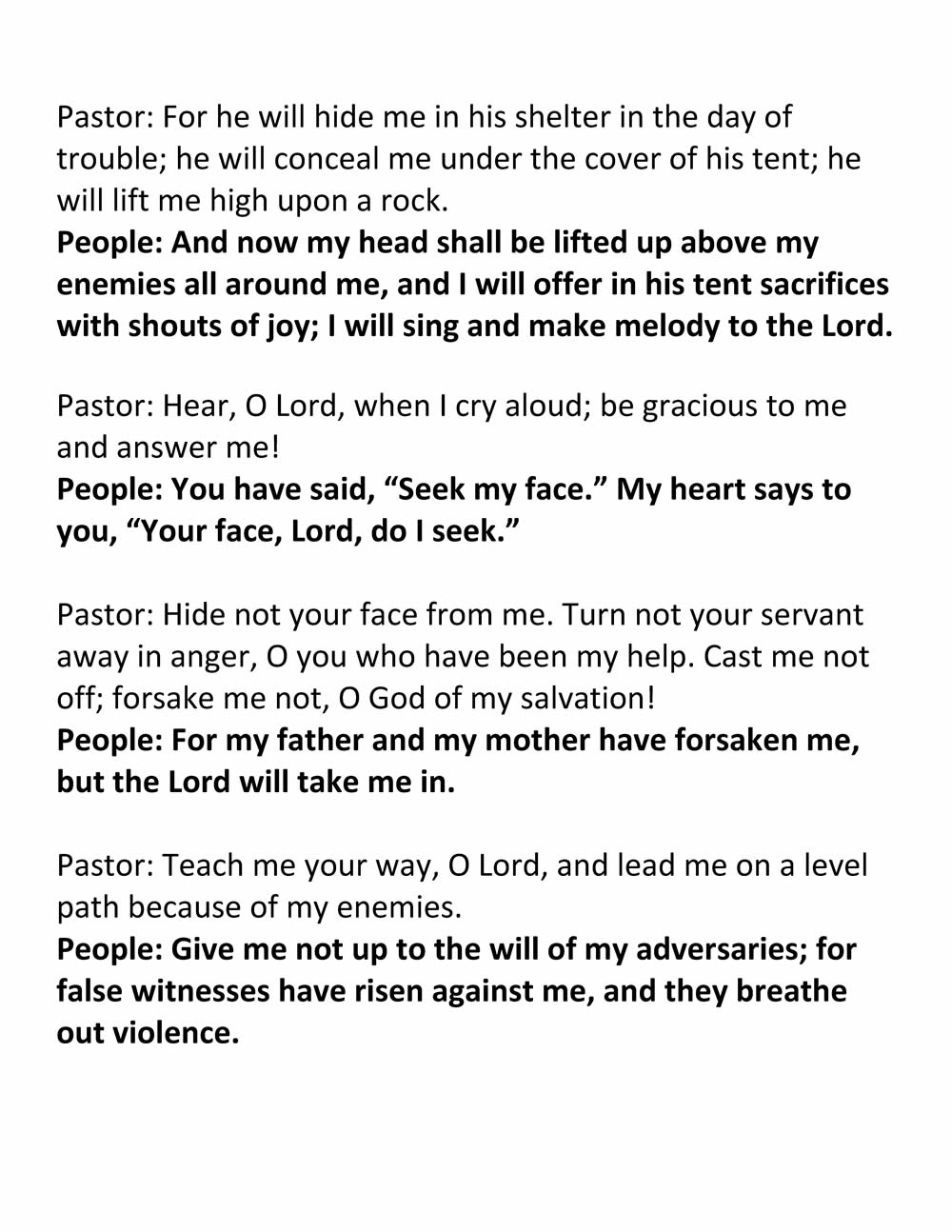 Pastor: For he will hide me in his shelter in the day of trouble; he will conceal me under the cover of his tent; he will lift me high upon a rock.
People: And now my head shall be lifted up above my enemies all around me, and I will offer in his tent sacrifices with shouts of joy; I will sing and make melody to the Lord.

Pastor: Hear, O Lord, when I cry aloud; be gracious to me and answer me!
People: You have said, “Seek my face.” My heart says to you, “Your face, Lord, do I seek.”

Pastor: Hide not your face from me. Turn not your servant away in anger, O you who have been my help. Cast me not off; forsake me not, O God of my salvation!
People: For my father and my mother have forsaken me, but the Lord will take me in.

Pastor: Teach me your way, O Lord, and lead me on a level path because of my enemies.
People: Give me not up to the will of my adversaries; for false witnesses have risen against me, and they breathe out violence.